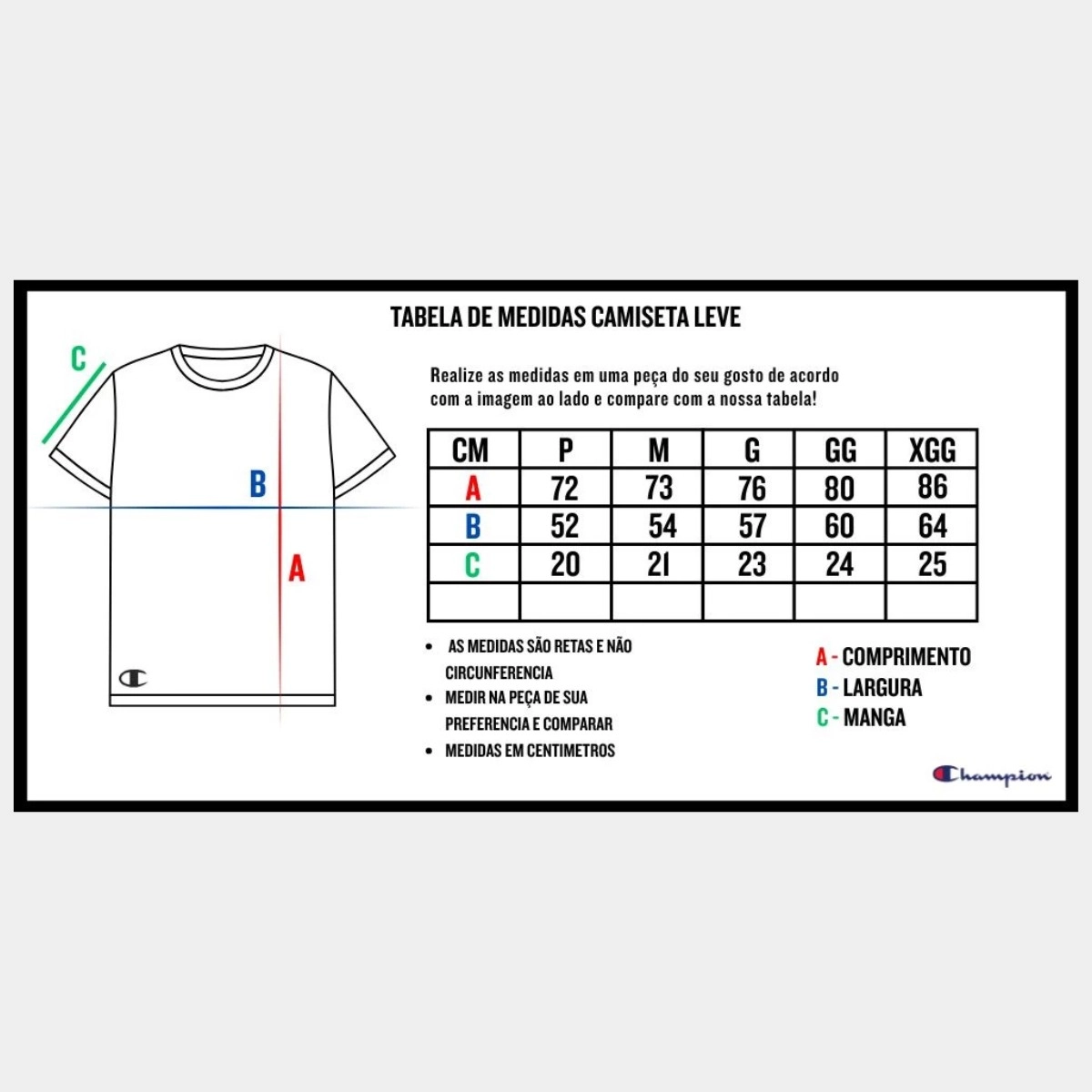 TABELA DE MEDIDAS CAMISETA LEVE

C

B

A

Realize as medidas em uma peça do seu gosto de acordo com a imagem ao lado e compare com a nossa tabela!

| CM | P | M | G | GG | XGG |
|---|---|---|---|---|---|
| A | 72 | 73 | 76 | 80 | 86 |
| B | 52 | 54 | 57 | 60 | 64 |
| C | 20 | 21 | 23 | 24 | 25 |
| | | | | | |

• AS MEDIDAS SÃO RETAS E NÃO CIRCUNFERENCIA
• MEDIR NA PEÇA DE SUA PREFERENCIA E COMPARAR
• MEDIDAS EM CENTIMETROS

A - COMPRIMENTO
B - LARGURA
C - MANGA

Champion